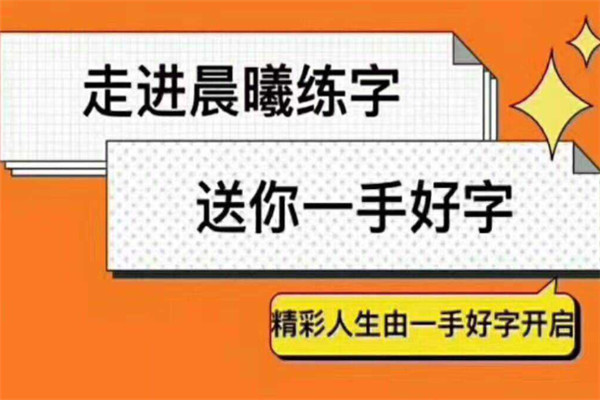 走进晨曦练字

送你一手好字

精彩人生由一手好字开启